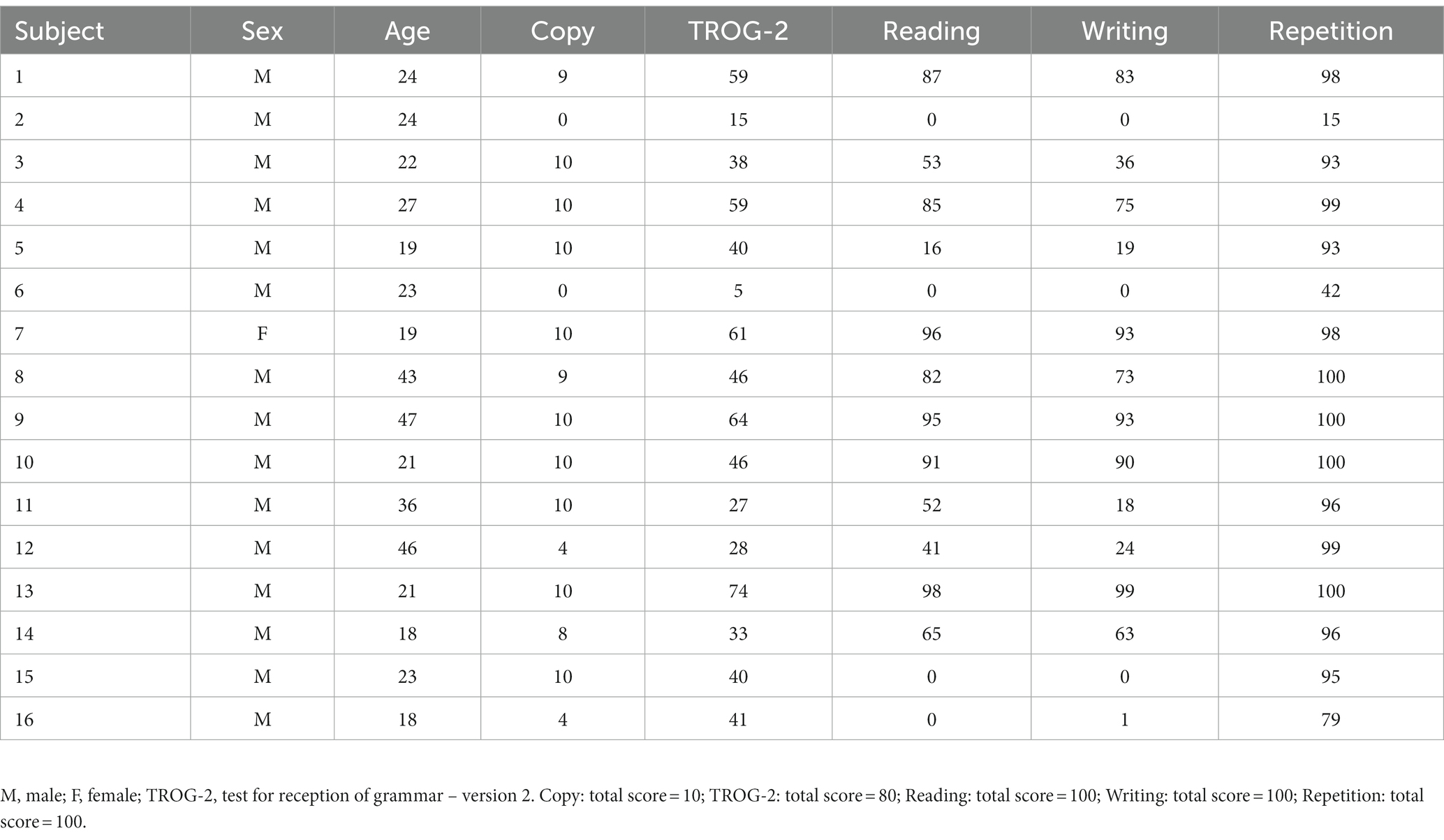 | Subject | Sex | Age | Copy | TROG-2 | Reading | Writing | Repetition |
|---|---|---|---|---|---|---|---|
| 1 | M | 24 | 9 | 59 | 87 | 83 | 98 |
| 2 | M | 24 | 0 | 15 | 0 | 0 | 15 |
| 3 | M | 22 | 10 | 38 | 53 | 36 | 93 |
| 4 | M | 27 | 10 | 59 | 85 | 75 | 99 |
| 5 | M | 19 | 10 | 40 | 16 | 19 | 93 |
| 6 | M | 23 | 0 | 5 | 0 | 0 | 42 |
| 7 | F | 19 | 10 | 61 | 96 | 93 | 98 |
| 8 | M | 43 | 9 | 46 | 82 | 73 | 100 |
| 9 | M | 47 | 10 | 64 | 95 | 93 | 100 |
| 10 | M | 21 | 10 | 46 | 91 | 90 | 100 |
| 11 | M | 36 | 10 | 27 | 52 | 18 | 96 |
| 12 | M | 46 | 4 | 28 | 41 | 24 | 99 |
| 13 | M | 21 | 10 | 74 | 98 | 99 | 100 |
| 14 | M | 18 | 8 | 33 | 65 | 63 | 96 |
| 15 | M | 23 | 10 | 40 | 0 | 0 | 95 |
| 16 | M | 18 | 4 | 41 | 0 | 1 | 79 |

M, male; F, female; TROG-2, test for reception of grammar – version 2. Copy: total score = 10; TROG-2: total score = 80; Reading: total score = 100; Writing: total score = 100; Repetition: total score = 100.